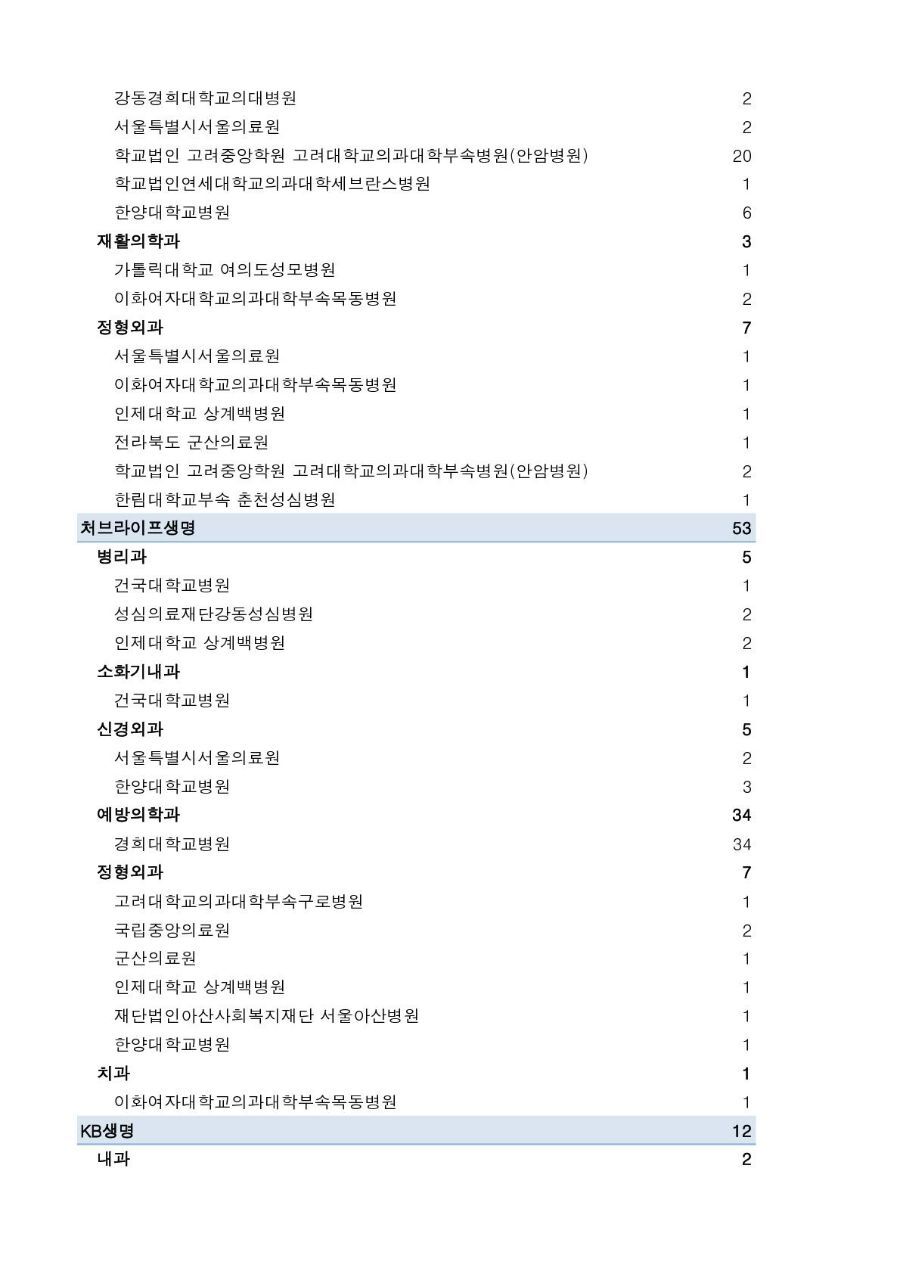 | | |
|---|---|
| 강동경희대학교의대병원 | 2 |
| 서울특별시서울의료원 | 2 |
| 학교법인 고려중앙학원 고려대학교의과대학부속병원(안암병원) | 20 |
| 학교법인연세대학교의과대학세브란스병원 | 1 |
| 한양대학교병원 | 6 |
| 재활의학과 | 3 |
| 가톨릭대학교 여의도성모병원 | 1 |
| 이화여자대학교의과대학부속목동병원 | 2 |
| 정형외과 | 7 |
| 서울특별시서울의료원 | 1 |
| 이화여자대학교의과대학부속목동병원 | 1 |
| 인제대학교 상계백병원 | 1 |
| 전라북도 군산의료원 | 1 |
| 학교법인 고려중앙학원 고려대학교의과대학부속병원(안암병원) | 2 |
| 한림대학교부속 춘천성심병원 | 1 |
| 처브라이프생명 | 53 |
| 병리과 | 5 |
| 건국대학교병원 | 1 |
| 성심의료재단강동성심병원 | 2 |
| 인제대학교 상계백병원 | 2 |
| 소화기내과 | 1 |
| 건국대학교병원 | 1 |
| 신경외과 | 5 |
| 서울특별시서울의료원 | 2 |
| 한양대학교병원 | 3 |
| 예방의학과 | 34 |
| 경희대학교병원 | 34 |
| 정형외과 | 7 |
| 고려대학교의과대학부속구로병원 | 1 |
| 국립중앙의료원 | 2 |
| 군산의료원 | 1 |
| 인제대학교 상계백병원 | 1 |
| 재단법인아산사회복지재단 서울아산병원 | 1 |
| 한양대학교병원 | 1 |
| 치과 | 1 |
| 이화여자대학교의과대학부속목동병원 | 1 |
| KB생명 | 12 |
| 내과 | 2 |